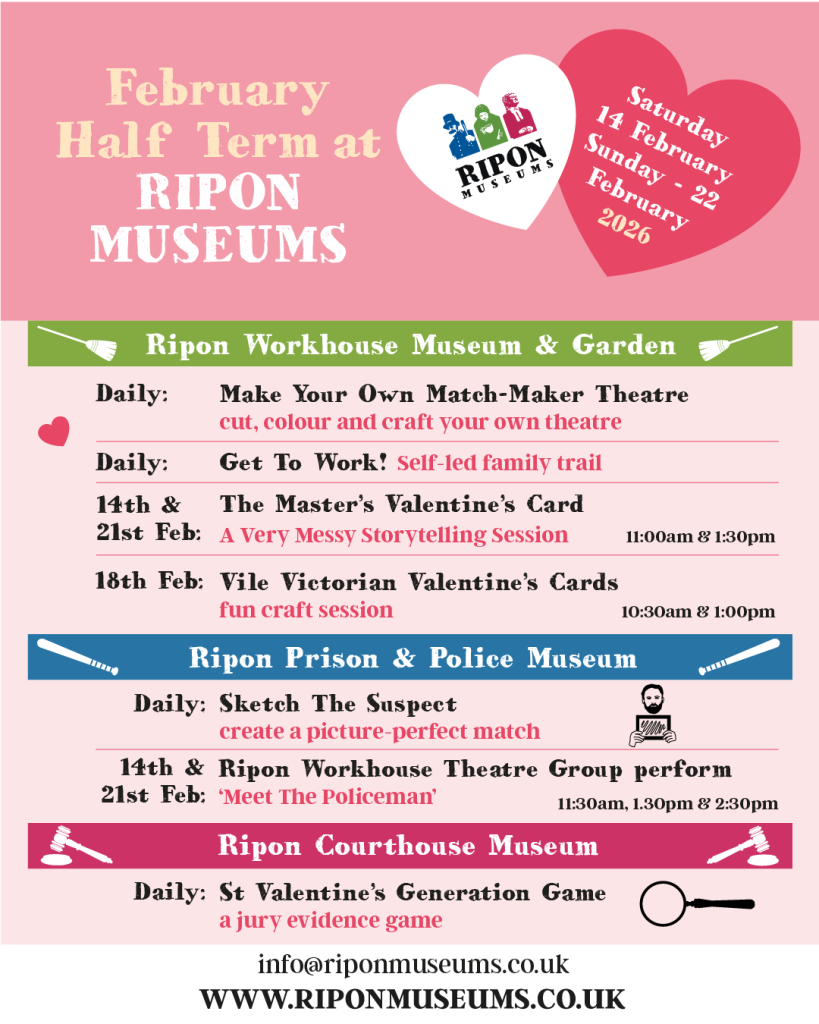 February Half Term at RIPON MUSEUMS

RIPON MUSEUMS

Saturday 14 February Sunday - 22 February 2026

Ripon Workhouse Museum & Garden

Daily: Make Your Own Match-Maker Theatre
cut, colour and craft your own theatre

Daily: Get To Work! Self-led family trail

14th & 21st Feb: The Master's Valentine's Card
A Very Messy Storytelling Session 11:00am & 1:30pm

18th Feb: Vile Victorian Valentine's Cards
fun craft session 10:30am & 1:00pm

Ripon Prison & Police Museum

Daily: Sketch The Suspect
create a picture-perfect match

14th & 21st Feb: Ripon Workhouse Theatre Group perform
'Meet The Policeman' 11:30am, 1.30pm & 2:30pm

Ripon Courthouse Museum

Daily: St Valentine's Generation Game
a jury evidence game

info@riponmuseums.co.uk
WWW.RIPONMUSEUMS.CO.UK